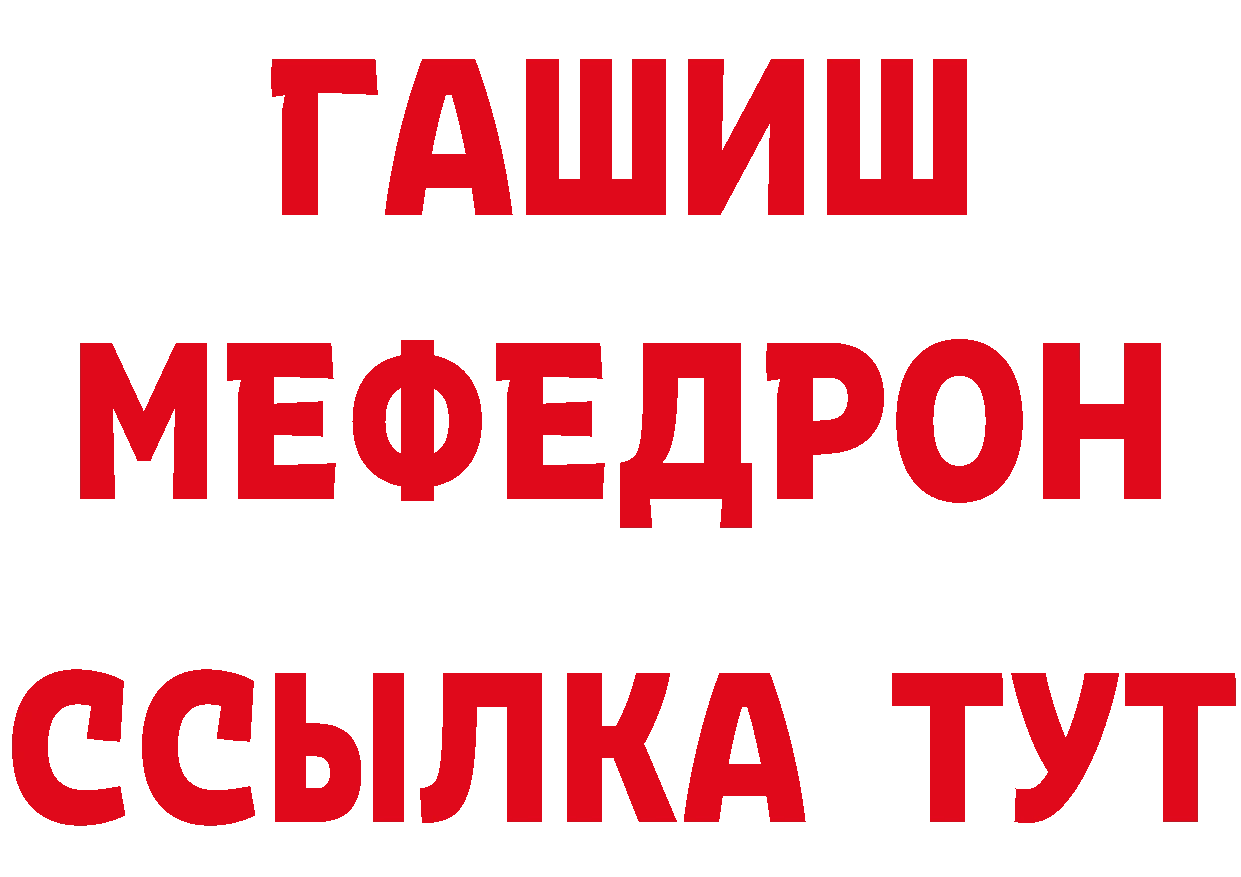 ГАШИШ
МЕФЕДРОН
ССЫЛКА ТУТ